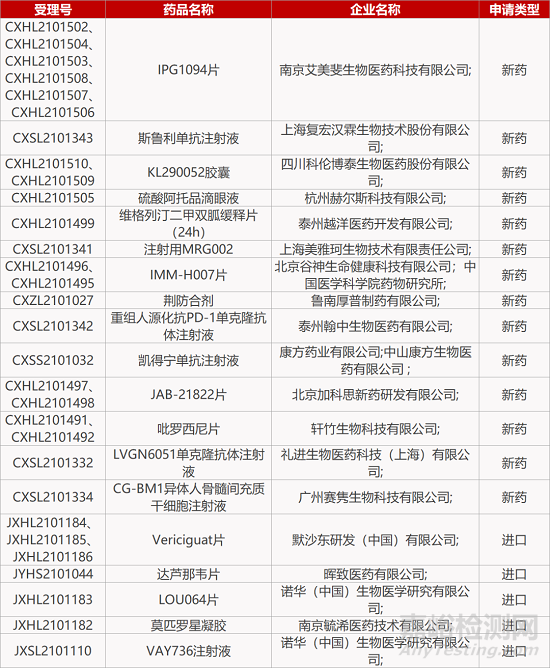 | 受理号 | 药品名称 | 企业名称 | 申请类型 |
|---|---|---|---|
| CXHL2101502、CXHL2101504、CXHL2101503、CXHL2101508、CXHL2101507、CXHL2101506 | IPG1094片 | 南京艾美斐生物医药科技有限公司; | 新药 |
| CXSL2101343 | 斯鲁利单抗注射液 | 上海复宏汉霖生物技术股份有限公司; | 新药 |
| CXHL2101510、CXHL2101509 | KL290052胶囊 | 四川科伦博泰生物医药股份有限公司; | 新药 |
| CXHL2101505 | 硫酸阿托品滴眼液 | 杭州赫尔斯科技有限公司; | 新药 |
| CXHL2101499 | 维格列汀二甲双胍缓释片（24h) | 泰州越洋医药开发有限公司; | 新药 |
| CXSL2101341 | 注射用MRG002 | 上海美雅珂生物技术有限责任公司; | 新药 |
| CXHL2101496、CXHL2101495 | IMM-H007片 | 北京谷神生命健康科技有限公司；中国医学科学院药物研究所; | 新药 |
| CXZL2101027 | 荆防合剂 | 鲁南厚普制药有限公司; | 新药 |
| CXSL2101342 | 重组人源化抗PD-1单克隆抗体注射液 | 泰州翰中生物医药有限公司; | 新药 |
| CXSS2101032 | 凯得宁单抗注射液 | 康方药业有限公司;中山康方生物医药有限公司； | 新药 |
| CXHL2101497、CXHL2101498 | JAB-21822片 | 北京加科思新药研发有限公司; | 新药 |
| CXHL2101491、CXHL2101492 | 吡罗西尼片 | 轩竹生物科技有限公司; | 新药 |
| CXSL2101332 | LVGN6051单克隆抗体注射液 | 礼进生物医药科技（上海）有限公司; | 新药 |
| CXSL2101334 | CG-BM1异体人骨髓间充质干细胞注射液 | 广州赛隽生物科技有限公司; | 新药 |
| JXHL2101184、JXHL2101185、JXHL2101186 | Vericiguat片 | 默沙东研发（中国）有限公司; | 进口 |
| JYHS2101044 | 达芦那韦片 | 晖致医药有限公司; | 进口 |
| JXHL2101183 | LOU064片 | 诺华（中国）生物医学研究有限公司; | 进口 |
| JXHL2101182 | 莫匹罗星凝胶 | 南京毓浠医药技术有限公司; | 进口 |
| JXSL2101110 | VAY736注射液 | 诺华（中国）生物医学研究有限公司; | 进口 |

嘉峪检测网
AnyTesting.com